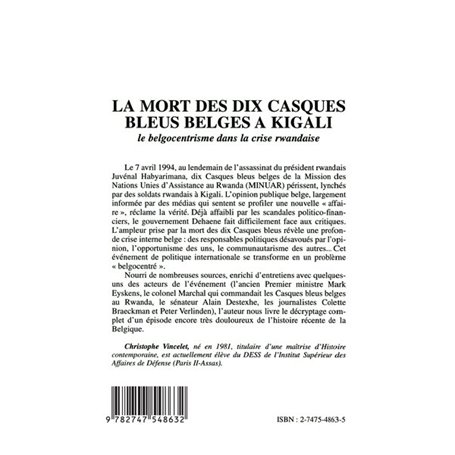 LA MORT DES DIX CASQUES BLEUS BELGES A KIGALI
le belgocentrisme dans la crise rwandaise

Le 7 avril 1994, au lendemain de l'assassinat du président rwandais Juvénal Habyarimana, dix Casques bleus belges de la Mission des Nations Unies d'Assistance au Rwanda (MINUAR) périssent, lynchés par des soldats rwandais à Kigali. L'opinion publique belge, largement informée par des médias qui sentent se profiler une nouvelle « affaire », réclame la vérité. Déjà affaibli par les scandales politico-financiers, le gouvernement Dehaene fait difficilement face aux critiques. L'ampleur prise par la mort des dix Casques bleus révèle une profonde crise interne belge : des responsables politiques désavoués par l'opinion, l'opportunisme des uns, le communautarisme des autres... Cet événement de politique internationale se transforme en un problème « belgocentré ».

Nourri de nombreuses sources, enrichi d'entretiens avec quelques-uns des acteurs de l'événement (l'ancien Premier ministre Mark Eyskens, le colonel Marchal qui commandait les Casques bleus belges au Rwanda, le sénateur Alain Destexhe, les journalistes Colette Braeckman et Peter Verlinden), l'auteur nous livre le décryptage complet d'un épisode encore très douloureux de l'histoire récente de la Belgique.

Christophe Vincelet, né en 1981, titulaire d'une maîtrise d'Histoire contemporaine, est actuellement élève du DESS de l'Institut Supérieur des Affaires de Défense (Paris II-Assas).

9 782747 548632

ISBN : 2-7475-4863-5